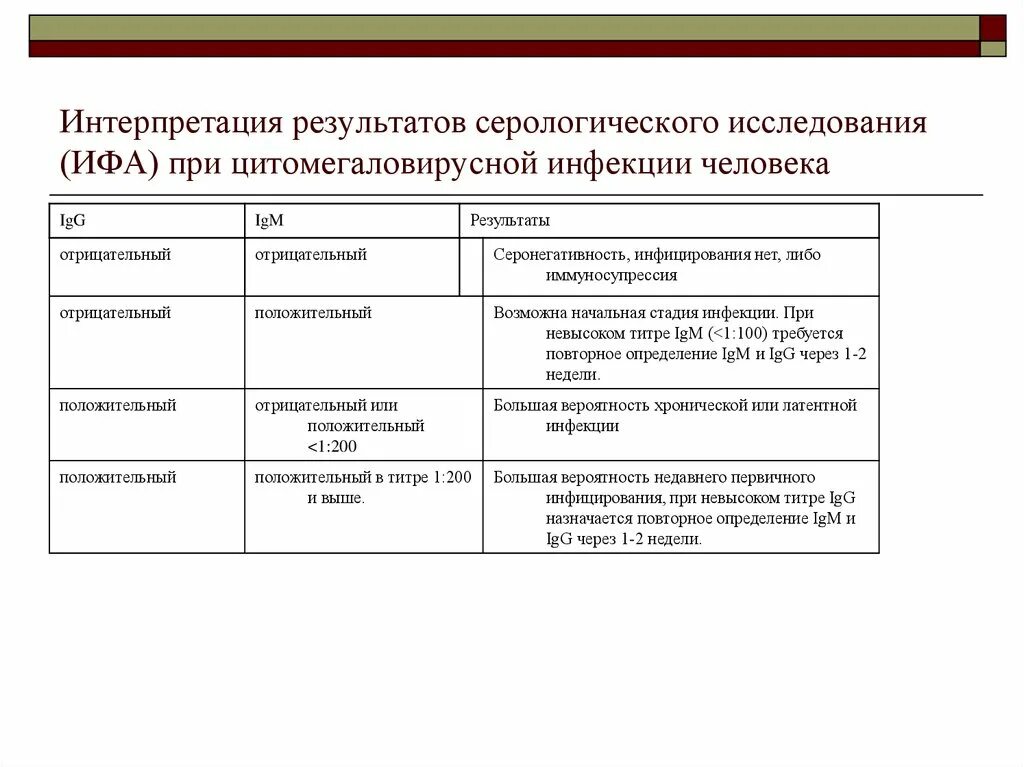 Интерпретация результатов серологического исследования (ИФА) при цитомегаловирусной инфекции человека

| IgG | IgM | Результаты |
|---|---|---|
| отрицательный | отрицательный | Серонегативность, инфицирования нет, либо иммуносупрессия |
| отрицательный | положительный | Возможна начальная стадия инфекции. При невысоком титре IgM (<1:100) требуется повторное определение IgM и IgG через 1-2 недели. |
| положительный | отрицательный или положительный <1:200 | Большая вероятность хронической или латентной инфекции |
| положительный | положительный в титре 1:200 и выше. | Большая вероятность недавнего первичного инфицирования, при невысоком титре IgG назначается повторное определение IgM и IgG через 1-2 недели. |